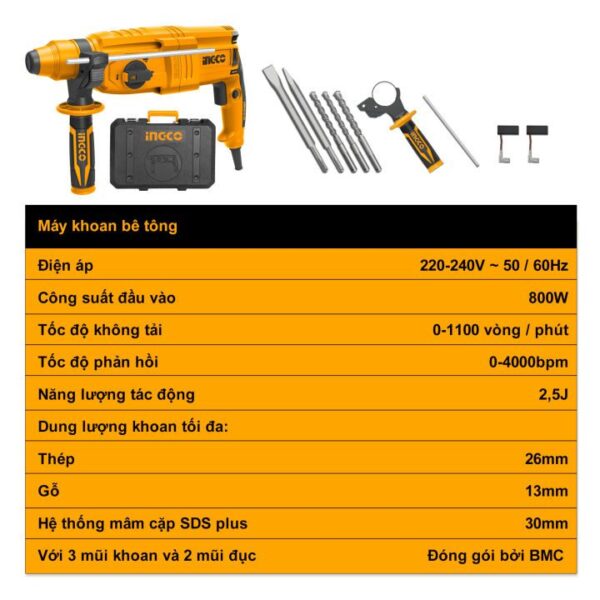 INGCO

INGCO

INGCO

INGCO

| Máy khoan bê tông | |
|---|---|
| Điện áp | 220-240V ~ 50 / 60Hz |
| Công suất đầu vào | 800W |
| Tốc độ không tải | 0-1100 vòng / phút |
| Tốc độ phản hồi | 0-4000bpm |
| Năng lượng tác động | 2,5J |
| Dung lượng khoan tối đa: | |
| Thép | 26mm |
| Gỗ | 13mm |
| Hệ thống mâm cặp SDS plus | 30mm |
| Với 3 mũi khoan và 2 mũi đục | Đóng gói bởi BMC |